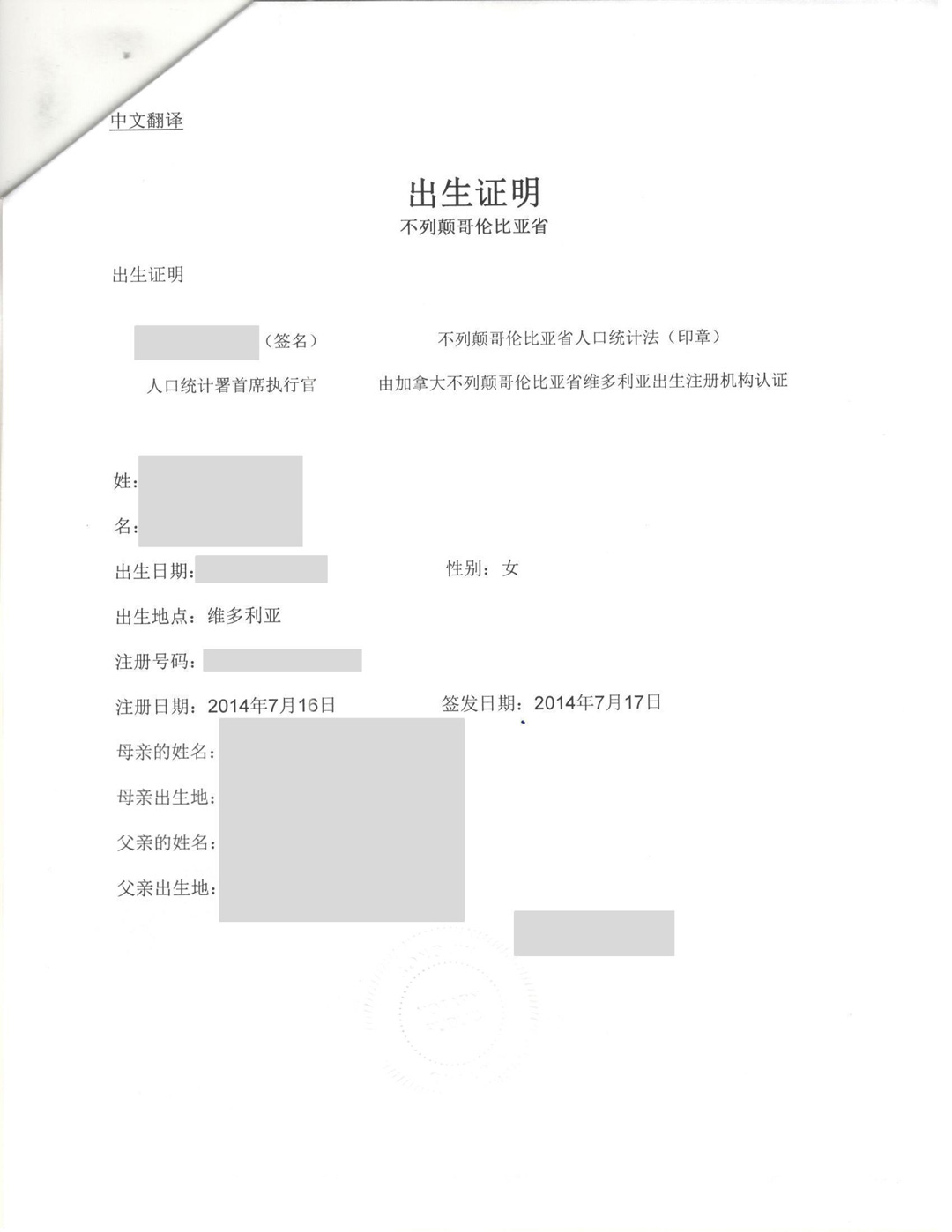 中文翻译

出生证明
不列颠哥伦比亚省

出生证明

（签名） 不列颠哥伦比亚省人口统计法（印章）
人口统计署首席执行官 由加拿大不列颠哥伦比亚省维多利亚出生注册机构认证

姓：
名：
出生日期： 性别：女
出生地点：维多利亚
注册号码：
注册日期：2014年7月16日 签发日期：2014年7月17日
母亲的姓名：
母亲出生地：
父亲的姓名：
父亲出生地：